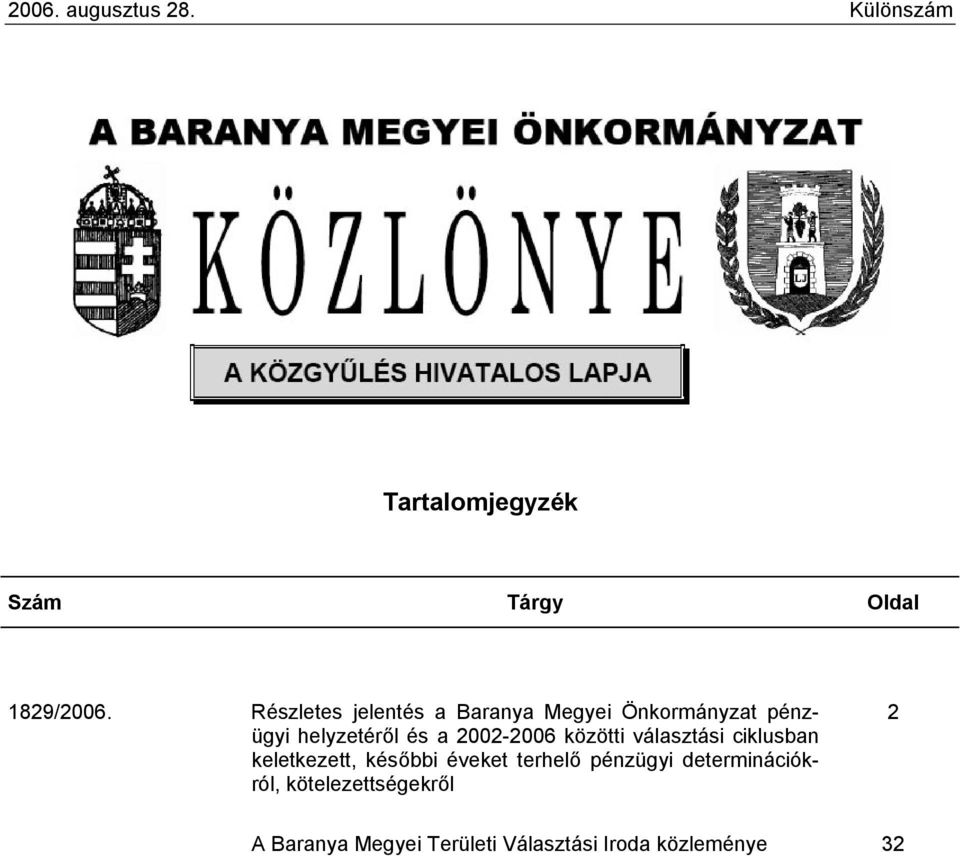 2006. augusztus 28. Különszám

A BARANYA MEGYEI ÖNKORMÁNYZAT

KÖZLÖNYE

A KÖZGYŰLÉS HIVATALOS LAPJA

Tartalomjegyzék

| Szám | Tárgy | Oldal |
|---|---|---|
| 1829/2006. | Részletes jelentés a Baranya Megyei Önkormányzat pénzügyi helyzetéről és a 2002-2006 közötti választási ciklusban keletkezett, későbbi éveket terhelő pénzügyi determinációkról, kötelezettségekről | 2 |
| | A Baranya Megyei Területi Választási Iroda közleménye | 32 |